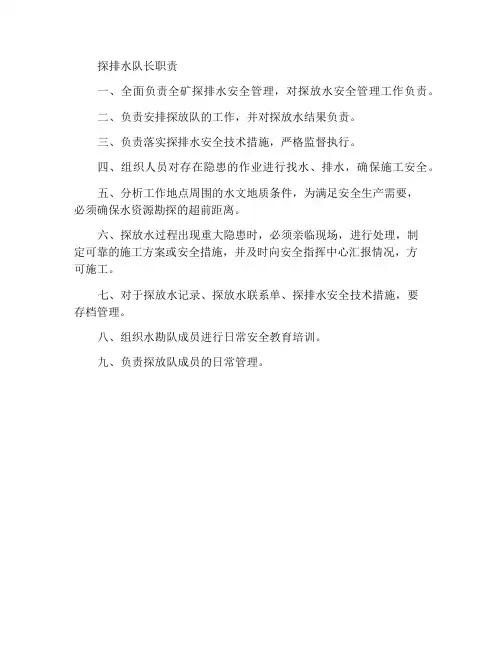 探排水队长职责

一、全面负责全矿探排水安全管理，对探放水安全管理工作负责。

二、负责安排探放队的工作，并对探放水结果负责。

三、负责落实探排水安全技术措施，严格监督执行。

四、组织人员对存在隐患的作业进行找水、排水，确保施工安全。

五、分析工作地点周围的水文地质条件，为满足安全生产需要，必须确保水资源勘探的超前距离。

六、探放水过程出现重大隐患时，必须亲临现场，进行处理，制定可靠的施工方案或安全措施，并及时向安全指挥中心汇报情况，方可施工。

七、对于探放水记录、探放水联系单、探排水安全技术措施，要存档管理。

八、组织水勘队成员进行日常安全教育培训。

九、负责探放队成员的日常管理。